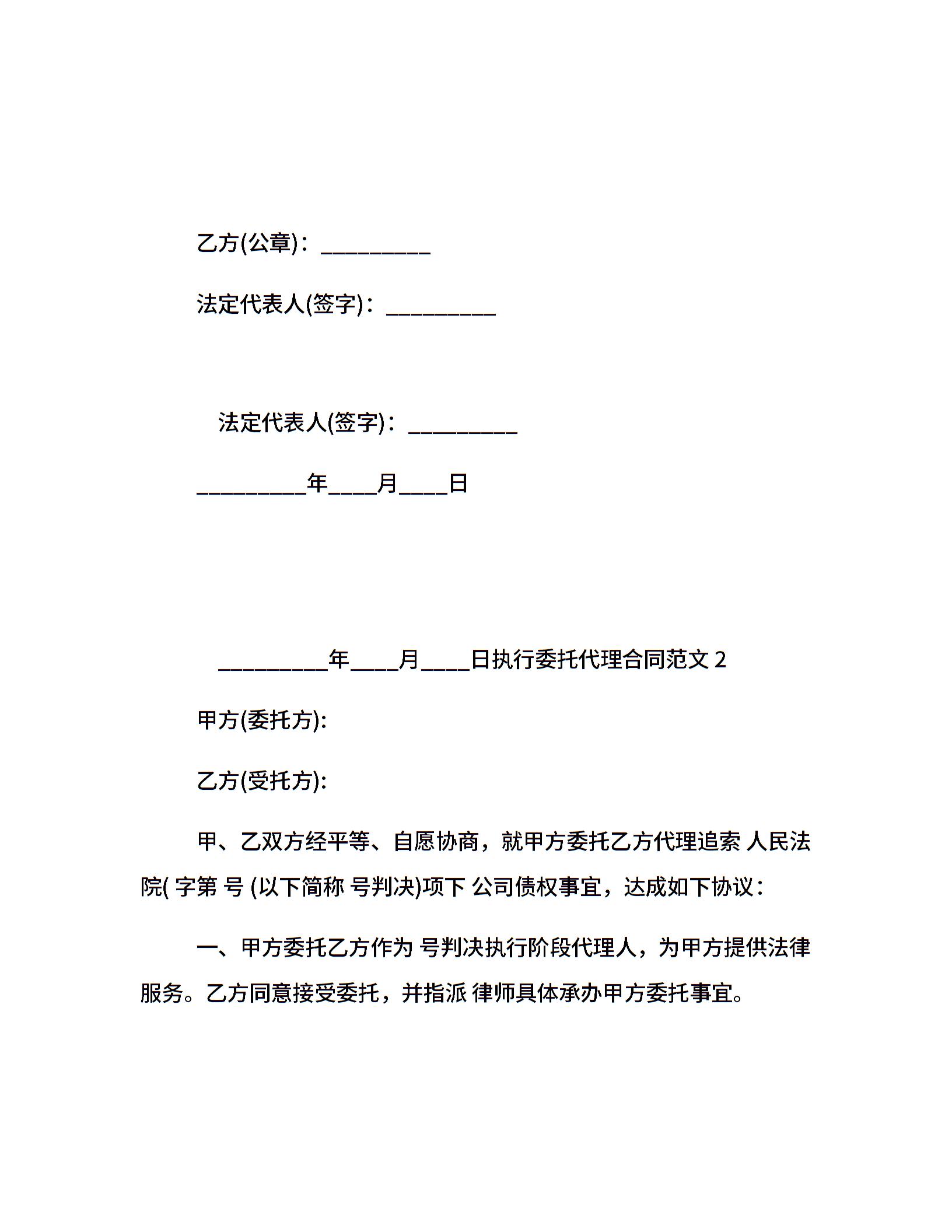 乙方(公章)：__________

法定代表人(签字)：__________

法定代表人(签字)：__________

__________年____月____日

__________年____月____日执行委托代理合同范文 2

甲方(委托方):

乙方(受托方):

甲、乙双方经平等、自愿协商，就甲方委托乙方代理追索 人民法院( 字第 号 (以下简称 号判决)项下 公司债权事宜，达成如下协议：

一、甲方委托乙方作为 号判决执行阶段代理人，为甲方提供法律服务。乙方同意接受委托，并指派 律师具体承办甲方委托事宜。